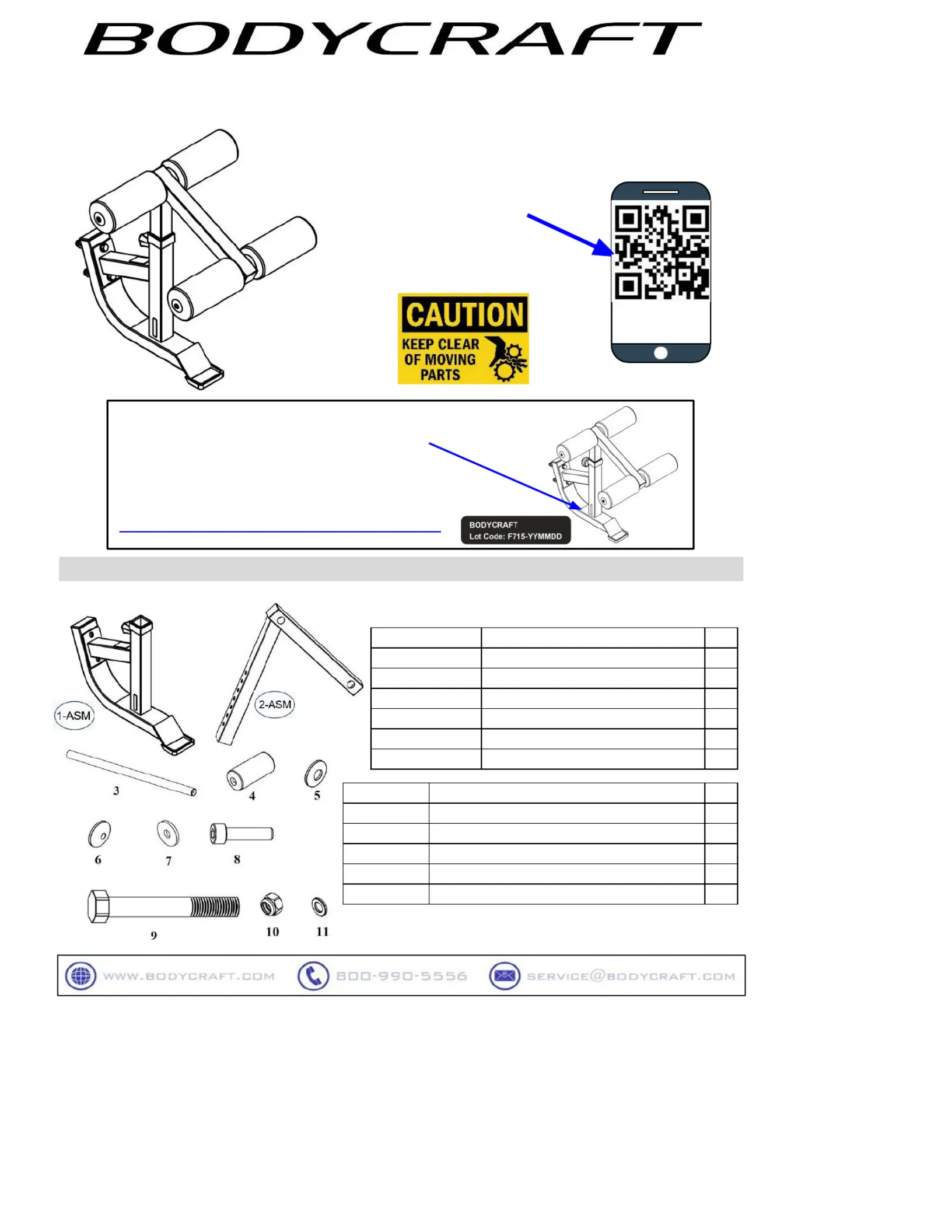 BODYCRAFT

CAUTION
KEEP CLEAR OF MOVING PARTS

BODYCRAFT
Lot Code: F715-YYMMDD

1-ASM

2-ASM

3

4

5

6

7

8

9

10

11

WWW.BODYCRAFT.COM 800-990-5556 SERVICE@BODYCRAFT.COM